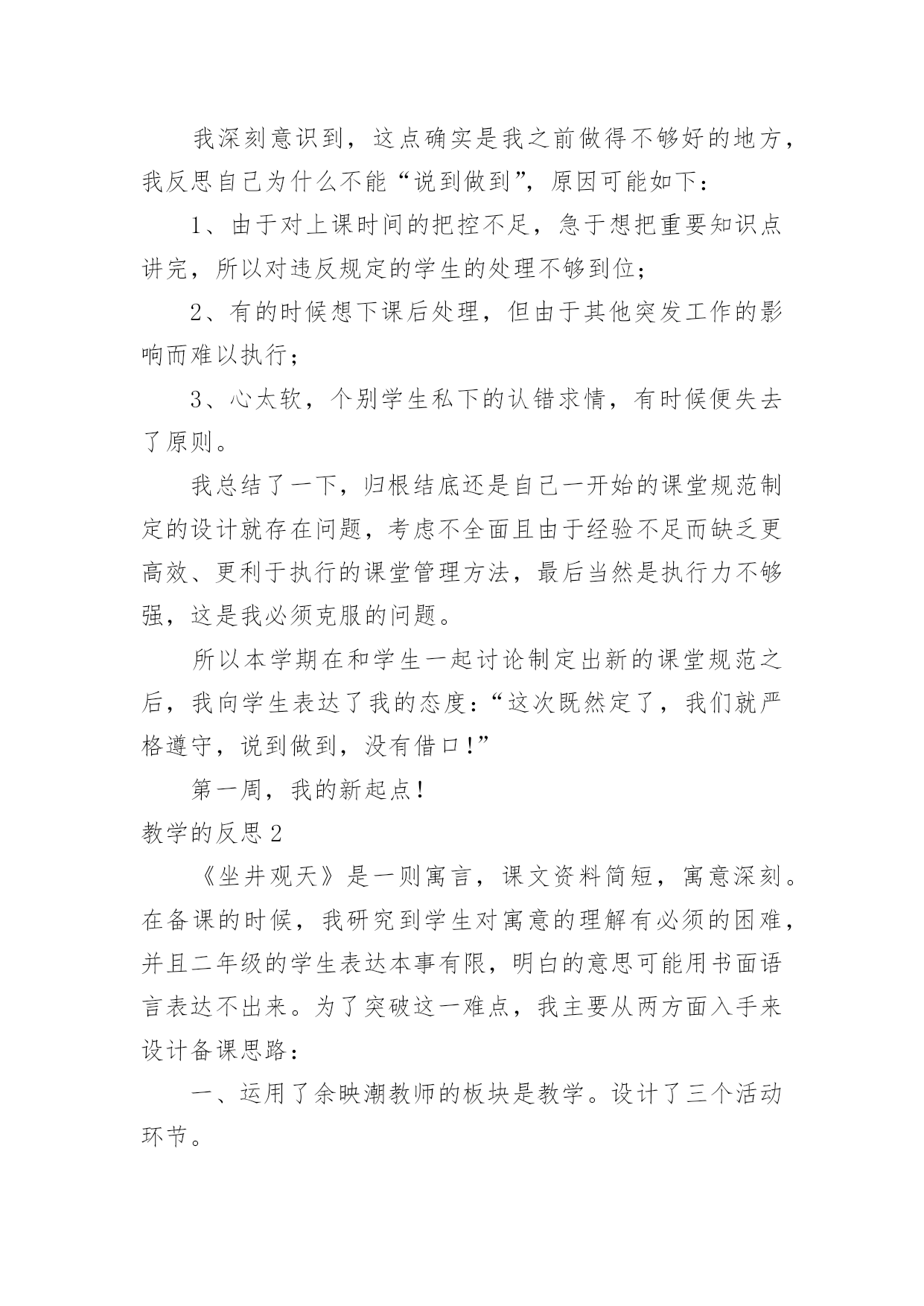 我深刻意识到，这点确实是我之前做得不够好的地方，我反思自己为什么不能“说到做到”，原因可能如下：

1、由于对上课时间的把控不足，急于想把重要知识点讲完，所以对违反规定的学生的处理不够到位；

2、有的时候想下课后处理，但由于其他突发工作的影响而难以执行；

3、心太软，个别学生私下的认错求情，有时候便失去了原则。

我总结了一下，归根结底还是自己一开始的课堂规范制定的设计就存在问题，考虑不全面且由于经验不足而缺乏更高效、更利于执行的课堂管理方法，最后当然是执行力不够强，这是我必须克服的问题。

所以本学期在和学生一起讨论制定出新的课堂规范之后，我向学生表达了我的态度：“这次既然定了，我们就严格遵守，说到做到，没有借口！”

第一周，我的新起点！

教学的反思 2

《坐井观天》是一则寓言，课文资料简短，寓意深刻。在备课的时候，我研究到学生对寓意的理解有必须的困难，并且二年级的学生表达本事有限，明白的意思可能用书面语言表达不出来。为了突破这一难点，我主要从两方面入手来设计备课思路：

一、运用了余映潮教师的板块是教学。设计了三个活动环节。